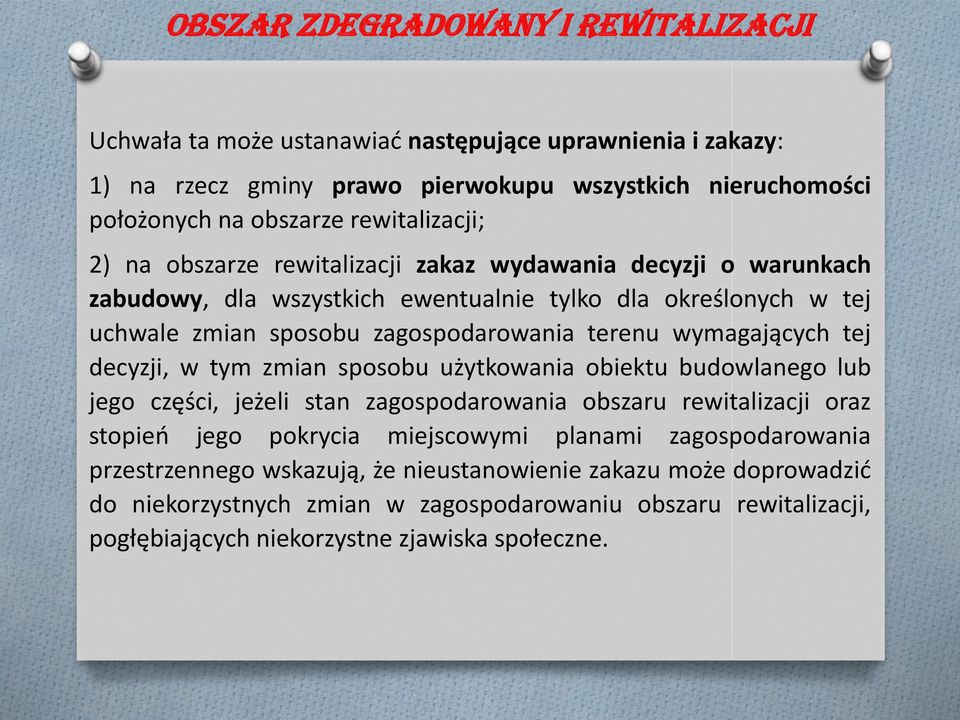 OBSZAR ZDEGRADOWANY I REWITALIZACJI

Uchwała ta może ustanawiać następujące uprawnienia i zakazy:

1) na rzecz gminy prawo pierwokupu wszystkich nieruchomości położonych na obszarze rewitalizacji;

2) na obszarze rewitalizacji zakaz wydawania decyzji o warunkach zabudowy, dla wszystkich ewentualnie tylko dla określonych w tej uchwale zmian sposobu zagospodarowania terenu wymagających tej decyzji, w tym zmian sposobu użytkowania obiektu budowlanego lub jego części, jeżeli stan zagospodarowania obszaru rewitalizacji oraz stopień jego pokrycia miejscowymi planami zagospodarowania przestrzennego wskazują, że nieustanowienie zakazu może doprowadzić do niekorzystnych zmian w zagospodarowaniu obszaru rewitalizacji, pogłębiających niekorzystne zjawiska społeczne.